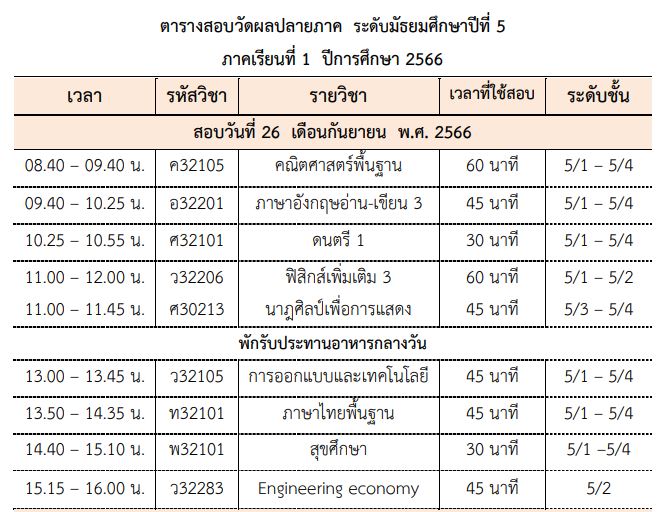 ตารางสอบวัดผลปลายภาค ระดับมัธยมศึกษาปีที่ 5
ภาคเรียนที่ 1 ปีการศึกษา 2566

| เวลา | รหัสวิชา | รายวิชา | เวลาที่ใช้สอบ | ระดับชั้น |
|---|---|---|---|---|
| สอบวันที่ 26 เดือนกันยายน พ.ศ. 2566 | | | | |
| 08.40 – 09.40 น. | ค32105 | คณิตศาสตร์พื้นฐาน | 60 นาที | 5/1 – 5/4 |
| 09.40 – 10.25 น. | อ32201 | ภาษาอังกฤษอ่าน-เขียน 3 | 45 นาที | 5/1 – 5/4 |
| 10.25 – 10.55 น. | ศ32101 | ดนตรี 1 | 30 นาที | 5/1 – 5/4 |
| 11.00 – 12.00 น. | ว32206 | ฟิสิกส์เพิ่มเติม 3 | 60 นาที | 5/1 – 5/2 |
| 11.00 – 11.45 น. | ศ30213 | นาฏศิลป์เพื่อการแสดง | 45 นาที | 5/3 – 5/4 |
| พักรับประทานอาหารกลางวัน | | | | |
| 13.00 – 13.45 น. | ว32105 | การออกแบบและเทคโนโลยี | 45 นาที | 5/1 – 5/4 |
| 13.50 – 14.35 น. | ท32101 | ภาษาไทยพื้นฐาน | 45 นาที | 5/1 – 5/4 |
| 14.40 – 15.10 น. | พ32101 | สุขศึกษา | 30 นาที | 5/1 –5/4 |
| 15.15 – 16.00 น. | ว32283 | Engineering economy | 45 นาที | 5/2 |